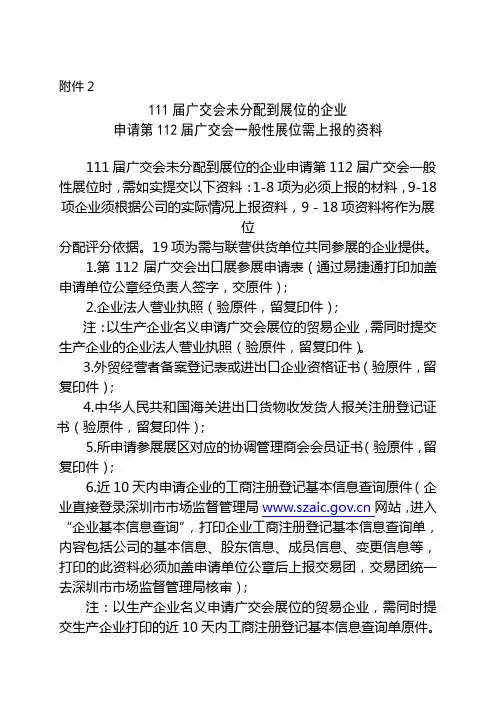 附件 2

111 届广交会未分配到展位的企业
申请第 112 届广交会一般性展位需上报的资料

111 届广交会未分配到展位的企业申请第 112 届广交会一般性展位时，需如实提交以下资料：1-8 项为必须上报的材料，9-18 项企业须根据公司的实际情况上报资料，9 - 18 项资料将作为展位分配评分依据。19 项为需与联营供货单位共同参展的企业提供。

1.第 112 届广交会出口展参展申请表（通过易捷通打印加盖申请单位公章经负责人签字，交原件）；

2.企业法人营业执照（验原件，留复印件）；

注：以生产企业名义申请广交会展位的贸易企业，需同时提交生产企业的企业法人营业执照（验原件，留复印件）。

3.外贸经营者备案登记表或进出口企业资格证书（验原件，留复印件）；

4.中华人民共和国海关进出口货物收发货人报关注册登记证书（验原件，留复印件）；

5.所申请参展展区对应的协调管理商会会员证书（验原件，留复印件）；

6.近 10 天内申请企业的工商注册登记基本信息查询原件（企业直接登录深圳市市场监督管理局 www.szaic.gov.cn 网站，进入“企业基本信息查询”，打印企业工商注册登记基本信息查询单，内容包括公司的基本信息、股东信息、成员信息、变更信息等，打印的此资料必须加盖申请单位公章后上报交易团，交易团统一去深圳市市场监督管理局核审）；

注：以生产企业名义申请广交会展位的贸易企业，需同时提交生产企业打印的近 10 天内工商注册登记基本信息查询单原件。